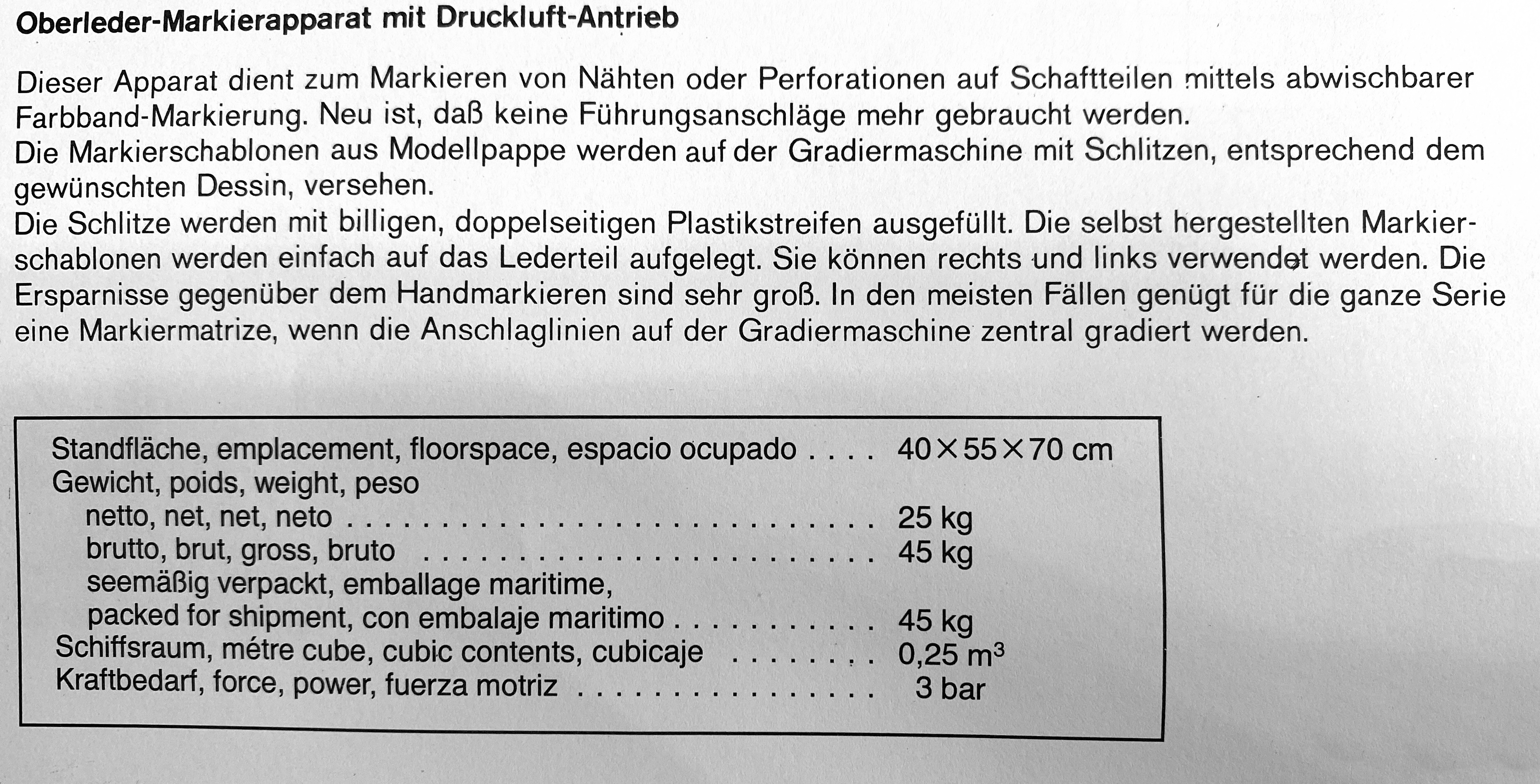 Oberleder-Markierapparat mit Druckluft-Antrieb

Dieser Apparat dient zum Markieren von Nähten oder Perforationen auf Schaftteilen mittels abwischbarer Farbband-Markierung. Neu ist, daß keine Führungsanschläge mehr gebraucht werden.
Die Markierschablonen aus Modellpappe werden auf der Gradiermaschine mit Schlitzen, entsprechend dem gewünschten Dessin, versehen.
Die Schlitze werden mit billigen, doppelseitigen Plastikstreifen ausgefüllt. Die selbst hergestellten Markierschablonen werden einfach auf das Lederteil aufgelegt. Sie können rechts und links verwendet werden. Die Ersparnisse gegenüber dem Handmarkieren sind sehr groß. In den meisten Fällen genügt für die ganze Serie eine Markiermatrize, wenn die Anschlaglinien auf der Gradiermaschine zentral gradiert werden.

Standfläche, emplacement, floorspace, espacio ocupado 40×55×70 cm
Gewicht, poids, weight, peso
netto, net, net, neto 25 kg
brutto, brut, gross, bruto 45 kg
seemäßig verpackt, emballage maritime,
packed for shipment, con embalaje maritimo 45 kg
Schiffsraum, métre cube, cubic contents, cubicaje 0,25 $m^3$
Kraftbedarf, force, power, fuerza motriz 3 bar